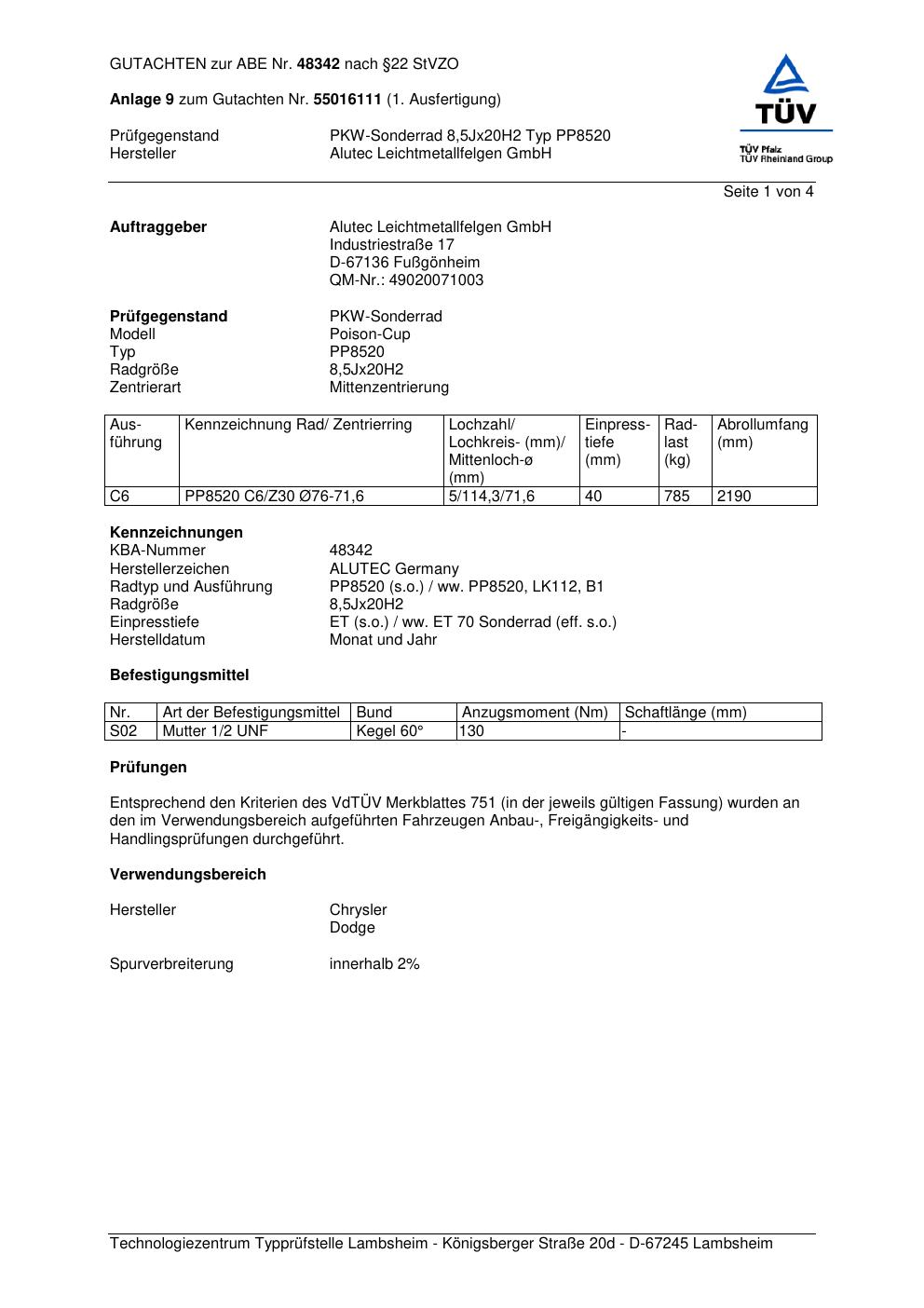 GUTACHTEN zur ABE Nr. 48342 nach §22 StVZO

Anlage 9 zum Gutachten Nr. 55016111 (1. Ausfertigung)

Prüfgegenstand PKW-Sonderrad 8,5Jx20H2 Typ PP8520
Hersteller Alutec Leichtmetallfelgen GmbH

TÜV
TÜV Pfalz
TÜV Rheinland Group

Seite 1 von 4

Auftraggeber Alutec Leichtmetallfelgen GmbH
Industriestraße 17
D-67136 Fußgönheim
QM-Nr.: 49020071003

Prüfgegenstand PKW-Sonderrad
Modell Poison-Cup
Typ PP8520
Radgröße 8,5Jx20H2
Zentrierart Mittenzentrierung

| Ausführung | Kennzeichnung Rad/ Zentrierring | Lochzahl/ Lochkreis- (mm)/ Mittenloch-ø (mm) | Einpresstiefe (mm) | Radlast (kg) | Abrollumfang (mm) |
|---|---|---|---|---|---|
| C6 | PP8520 C6/Z30 Ø76-71,6 | 5/114,3/71,6 | 40 | 785 | 2190 |

Kennzeichnungen
KBA-Nummer 48342
Herstellerzeichen ALUTEC Germany
Radtyp und Ausführung PP8520 (s.o.) / ww. PP8520, LK112, B1
Radgröße 8,5Jx20H2
Einpresstiefe ET (s.o.) / ww. ET 70 Sonderrad (eff. s.o.)
Herstelldatum Monat und Jahr

Befestigungsmittel

| Nr. | Art der Befestigungsmittel | Bund | Anzugsmoment (Nm) | Schaftlänge (mm) |
|---|---|---|---|---|
| S02 | Mutter 1/2 UNF | Kegel 60° | 130 | - |

Prüfungen

Entsprechend den Kriterien des VdTÜV Merkblattes 751 (in der jeweils gültigen Fassung) wurden an den im Verwendungsbereich aufgeführten Fahrzeugen Anbau-, Freigängigkeits- und Handlingsprüfungen durchgeführt.

Verwendungsbereich

Hersteller Chrysler
Dodge

Spurverbreiterung innerhalb 2%

Technologiezentrum Typprüfstelle Lambsheim - Königsberger Straße 20d - D-67245 Lambsheim